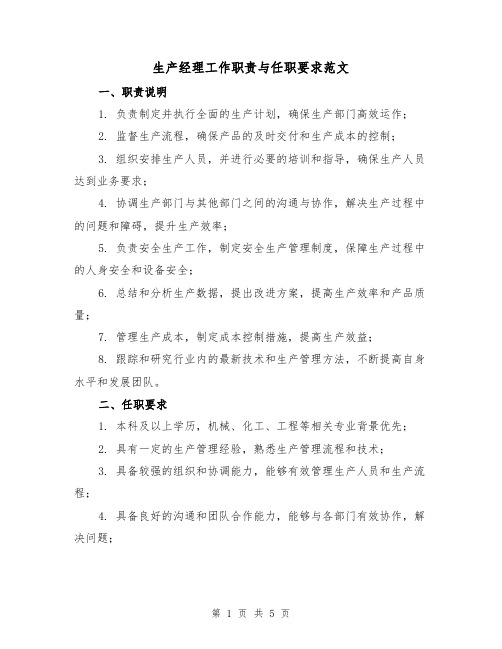 生产经理工作职责与任职要求范文

一、职责说明

1. 负责制定并执行全面的生产计划，确保生产部门高效运作；

2. 监督生产流程，确保产品的及时交付和生产成本的控制；

3. 组织安排生产人员，并进行必要的培训和指导，确保生产人员达到业务要求；

4. 协调生产部门与其他部门之间的沟通与协作，解决生产过程中的问题和障碍，提升生产效率；

5. 负责安全生产工作，制定安全生产管理制度，保障生产过程中的人身安全和设备安全；

6. 总结和分析生产数据，提出改进方案，提高生产效率和产品质量；

7. 管理生产成本，制定成本控制措施，提高生产效益；

8. 跟踪和研究行业内的最新技术和生产管理方法，不断提高自身水平和发展团队。

二、任职要求

1. 本科及以上学历，机械、化工、工程等相关专业背景优先；

2. 具有一定的生产管理经验，熟悉生产管理流程和技术；

3. 具备较强的组织和协调能力，能够有效管理生产人员和生产流程；

4. 具备良好的沟通和团队合作能力，能够与各部门有效协作，解决问题；

第 1 页 共 5 页